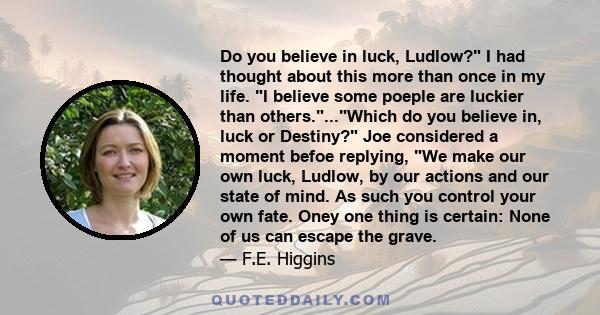 Do you believe in luck, Ludlow?" I had thought about this more than once in my life. "I believe some poeple are luckier than others."..."Which do you believe in, luck or Destiny?" Joe considered a moment befoe replying, "We make our own luck, Ludlow, by our actions and our state of mind. As such you control your own fate. Oney one thing is certain: None of us can escape the grave.

— F.E. Higgins

QUOTEDDAILY.COM